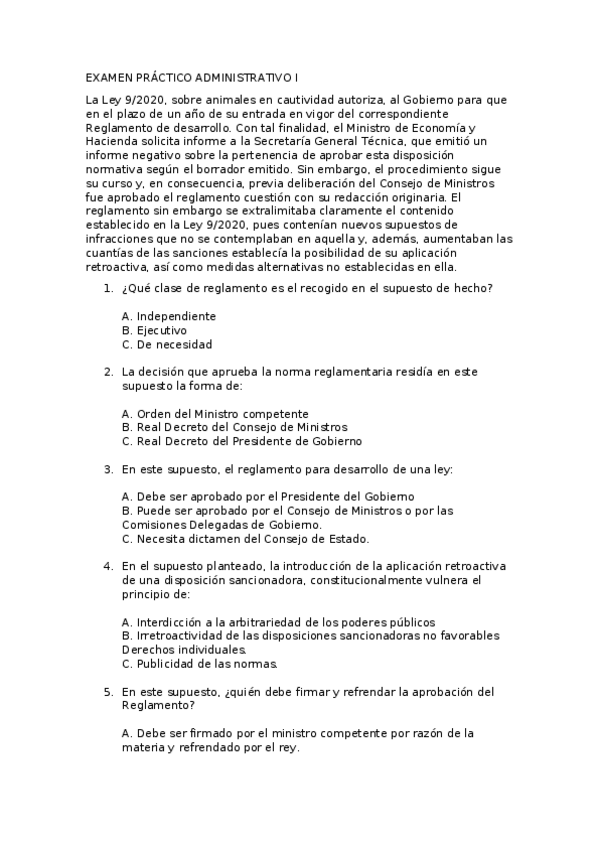 EXAMEN PRÁCTICO ADMINISTRATIVO I

La Ley 9/2020, sobre animales en cautividad autoriza, al Gobierno para que en el plazo de un año de su entrada en vigor del correspondiente Reglamento de desarrollo. Con tal finalidad, el Ministro de Economía y Hacienda solicita informe a la Secretaría General Técnica, que emitió un informe negativo sobre la pertenencia de aprobar esta disposición normativa según el borrador emitido. Sin embargo, el procedimiento sigue su curso y, en consecuencia, previa deliberación del Consejo de Ministros fue aprobado el reglamento cuestión con su redacción originaria. El reglamento sin embargo se extralimitaba claramente el contenido establecido en la Ley 9/2020, pues contenían nuevos supuestos de infracciones que no se contemplaban en aquella y, además, aumentaban las cuantías de las sanciones establecía la posibilidad de su aplicación retroactiva, así como medidas alternativas no establecidas en ella.

1. ¿Qué clase de reglamento es el recogido en el supuesto de hecho?

A. Independiente
B. Ejecutivo
C. De necesidad

2. La decisión que aprueba la norma reglamentaria residía en este supuesto la forma de:

A. Orden del Ministro competente
B. Real Decreto del Consejo de Ministros
C. Real Decreto del Presidente de Gobierno

3. En este supuesto, el reglamento para desarrollo de una ley:

A. Debe ser aprobado por el Presidente del Gobierno
B. Puede ser aprobado por el Consejo de Ministros o por las Comisiones Delegadas de Gobierno.
C. Necesita dictamen del Consejo de Estado.

4. En el supuesto planteado, la introducción de la aplicación retroactiva de una disposición sancionadora, constitucionalmente vulnera el principio de:

A. Interdicción a la arbitrariedad de los poderes públicos
B. Irretroactividad de las disposiciones sancionadoras no favorables Derechos individuales.
C. Publicidad de las normas.

5. En este supuesto, ¿quién debe firmar y refrendar la aprobación del Reglamento?

A. Debe ser firmado por el ministro competente por razón de la materia y refrendado por el rey.